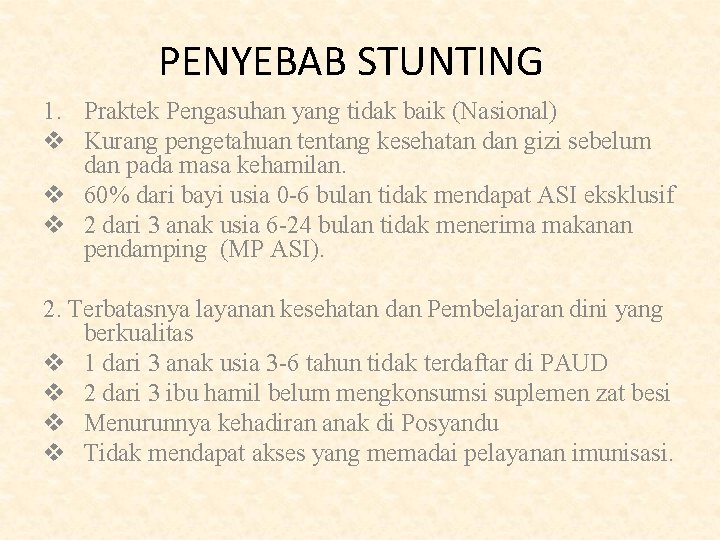 PENYEBAB STUNTING

1. Praktek Pengasuhan yang tidak baik (Nasional)
❖ Kurang pengetahuan tentang kesehatan dan gizi sebelum dan pada masa kehamilan.
❖ 60% dari bayi usia 0-6 bulan tidak mendapat ASI eksklusif
❖ 2 dari 3 anak usia 6-24 bulan tidak menerima makanan pendamping (MP ASI).

2. Terbatasnya layanan kesehatan dan Pembelajaran dini yang berkualitas
❖ 1 dari 3 anak usia 3-6 tahun tidak terdaftar di PAUD
❖ 2 dari 3 ibu hamil belum mengkonsumsi suplemen zat besi
❖ Menurunnya kehadiran anak di Posyandu
❖ Tidak mendapat akses yang memadai pelayanan imunisasi.